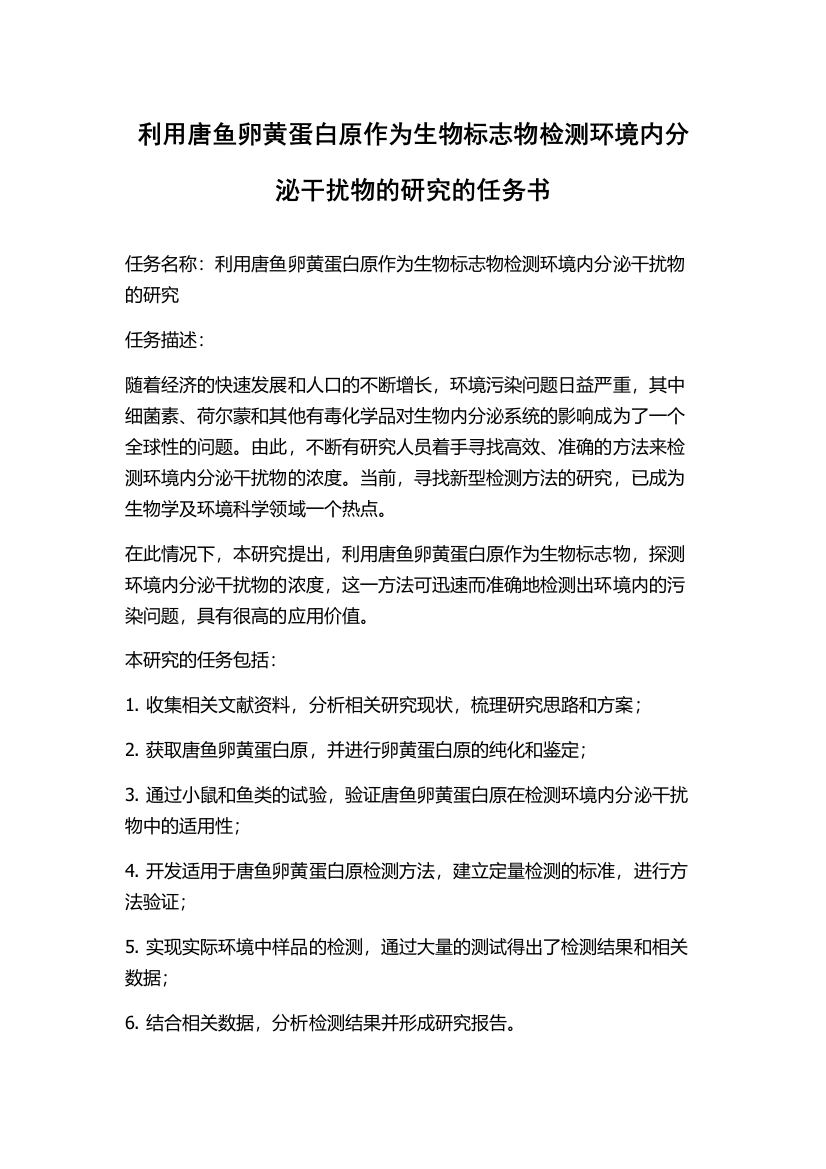 利用唐鱼卵黄蛋白原作为生物标志物检测环境内分泌干扰物的研究的任务书

任务名称：利用唐鱼卵黄蛋白原作为生物标志物检测环境内分泌干扰物的研究

任务描述：

随着经济的快速发展和人口的不断增长，环境污染问题日益严重，其中细菌素、荷尔蒙和其他有毒化学品对生物内分泌系统的影响成为了一个全球性的问题。由此，不断有研究人员着手寻找高效、准确的方法来检测环境内分泌干扰物的浓度。当前，寻找新型检测方法的研究，已成为生物学及环境科学领域一个热点。

在此情况下，本研究提出，利用唐鱼卵黄蛋白原作为生物标志物，探测环境内分泌干扰物的浓度，这一方法可迅速而准确地检测出环境内的污染问题，具有很高的应用价值。

本研究的任务包括：

1. 收集相关文献资料，分析相关研究现状，梳理研究思路和方案；

2. 获取唐鱼卵黄蛋白原，并进行卵黄蛋白原的纯化和鉴定；

3. 通过小鼠和鱼类的试验，验证唐鱼卵黄蛋白原在检测环境内分泌干扰物中的适用性；

4. 开发适用于唐鱼卵黄蛋白原检测方法，建立定量检测的标准，进行方法验证；

5. 实现实际环境中样品的检测，通过大量的测试得出了检测结果和相关数据；

6. 结合相关数据，分析检测结果并形成研究报告。